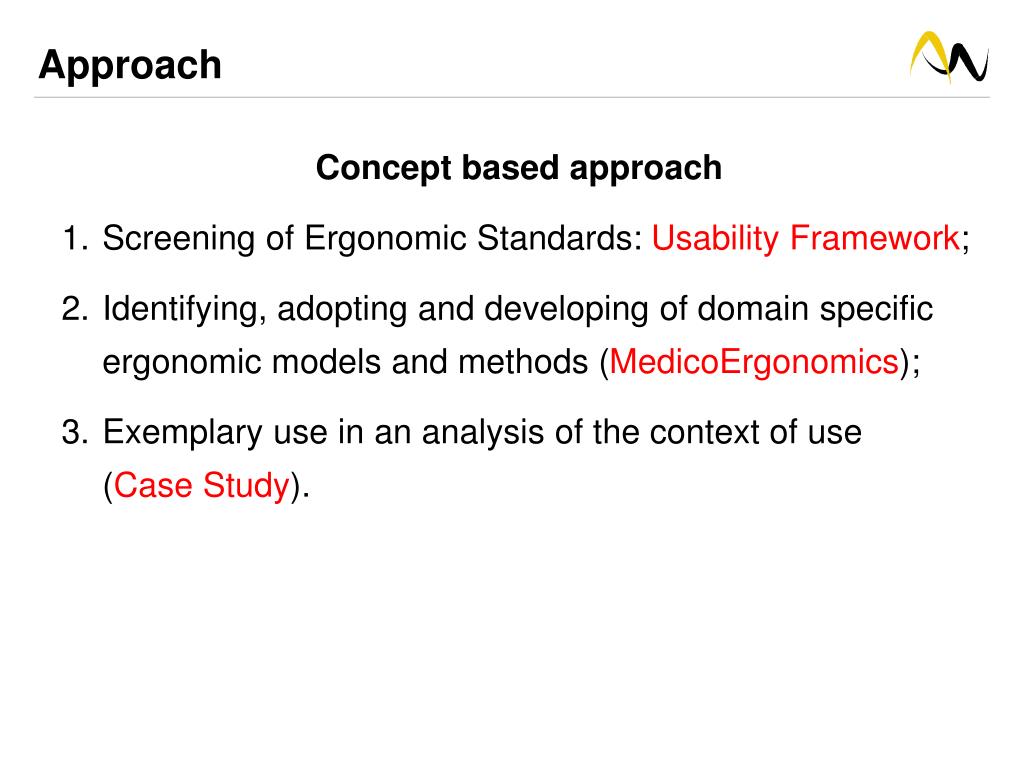 Approach

Concept based approach

1. Screening of Ergonomic Standards: Usability Framework;

2. Identifying, adopting and developing of domain specific ergonomic models and methods (MedicoErgonomics);

3. Exemplary use in an analysis of the context of use (Case Study).